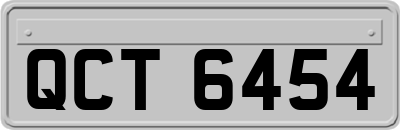 QCT 6454